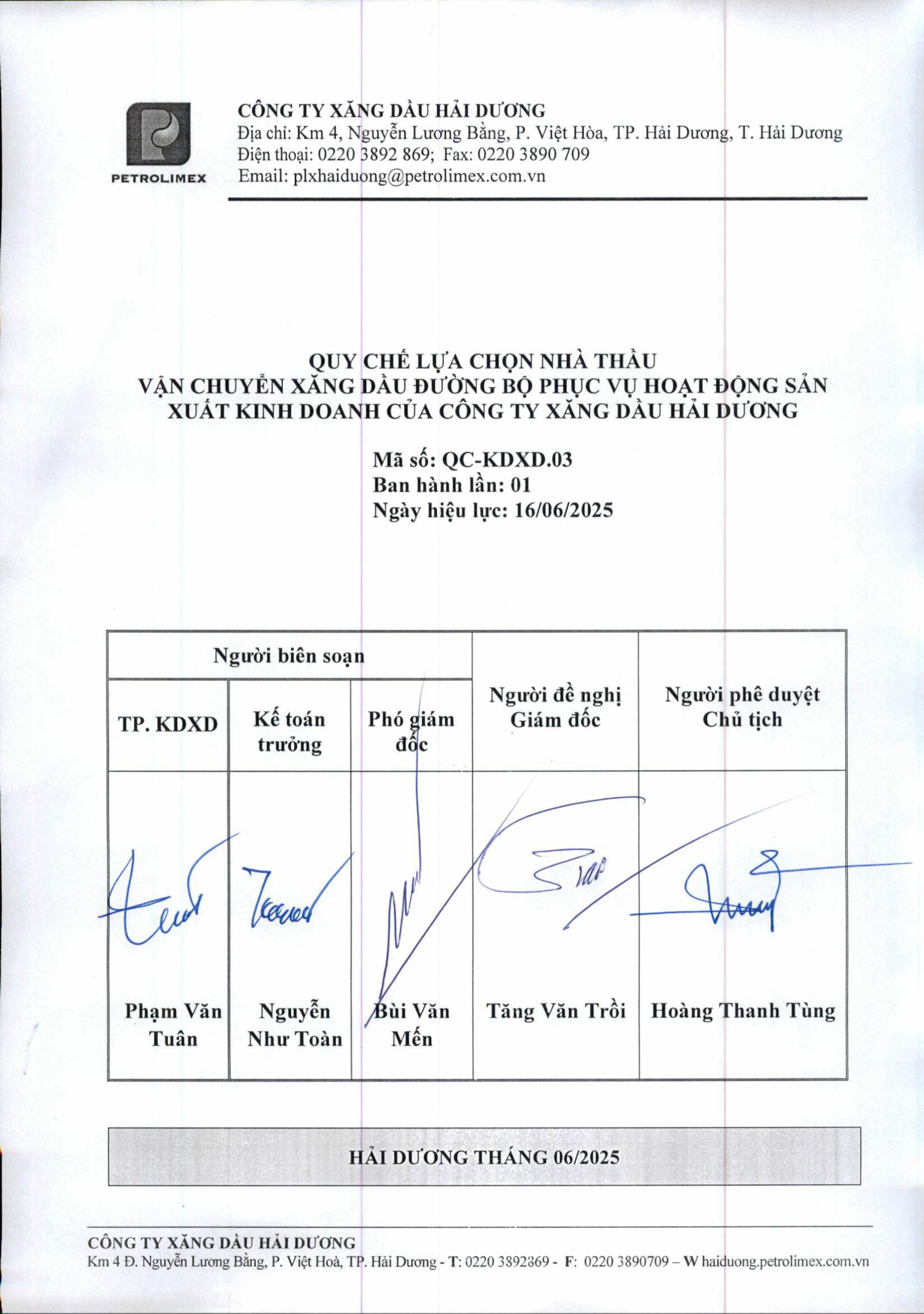 PETROLIMEX

CÔNG TY XĂNG DẦU HẢI DƯƠNG
Địa chỉ: Km 4, Nguyễn Lương Bằng, P. Việt Hòa, TP. Hải Dương, T. Hải Dương
Điện thoại: 0220 3892 869; Fax: 0220 3890 709
Email: plxhaiduong@petrolimex.com.vn

QUY CHẾ LỰA CHỌN NHÀ THẦU
VẬN CHUYỂN XĂNG DẦU ĐƯỜNG BỘ PHỤC VỤ HOẠT ĐỘNG SẢN XUẤT KINH DOANH CỦA CÔNG TY XĂNG DẦU HẢI DƯƠNG

Mã số: QC-KDXD.03
Ban hành lần: 01
Ngày hiệu lực: 16/06/2025

| Người biên soạn | | | Người đề nghị Giám đốc | Người phê duyệt Chủ tịch |
|---|---|---|---|---|
| TP. KDXD | Kế toán trưởng | Phó giám đốc | | |
| Phạm Văn Tuân | Nguyễn Như Toàn | Bùi Văn Mến | Tăng Văn Trồi | Hoàng Thanh Tùng |

HẢI DƯƠNG THÁNG 06/2025

CÔNG TY XĂNG DẦU HẢI DƯƠNG
Km 4 Đ. Nguyễn Lương Bằng, P. Việt Hoà, TP. Hải Dương - T: 0220 3892869 - F: 0220 3890709 – W haiduong.petrolimex.com.vn